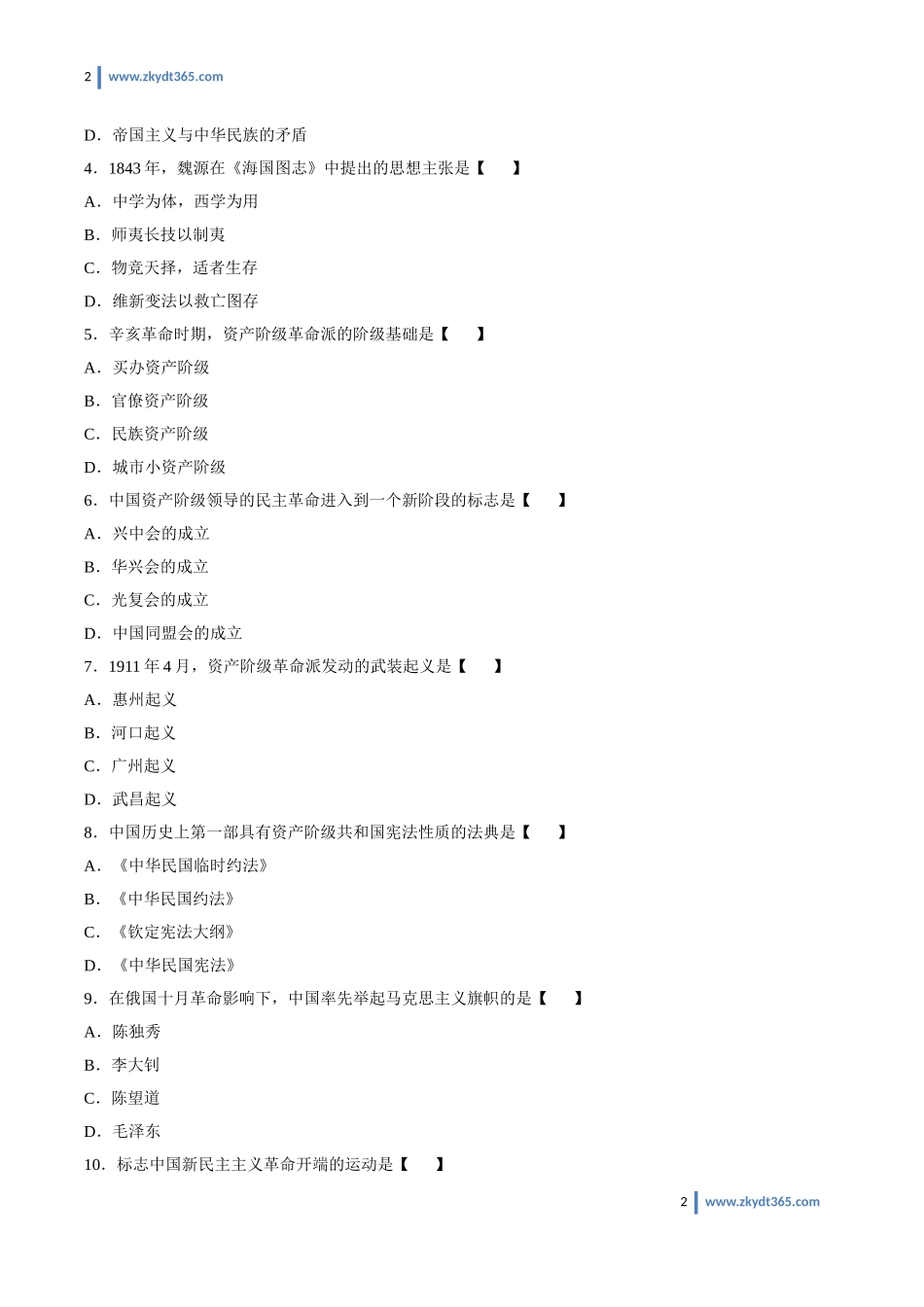 2 www.zkydt365.com

D．帝国主义与中华民族的矛盾

4．1843 年，魏源在《海国图志》中提出的思想主张是【 】

A．中学为体，西学为用

B．师夷长技以制夷

C．物竞天择，适者生存

D．维新变法以救亡图存

5．辛亥革命时期，资产阶级革命派的阶级基础是【 】

A．买办资产阶级

B．官僚资产阶级

C．民族资产阶级

D．城市小资产阶级

6．中国资产阶级领导的民主革命进入到一个新阶段的标志是【 】

A．兴中会的成立

B．华兴会的成立

C．光复会的成立

D．中国同盟会的成立

7．1911 年 4 月，资产阶级革命派发动的武装起义是【 】

A．惠州起义

B．河口起义

C．广州起义

D．武昌起义

8．中国历史上第一部具有资产阶级共和国宪法性质的法典是【 】

A．《中华民国临时约法》

B．《中华民国约法》

C．《钦定宪法大纲》

D．《中华民国宪法》

9．在俄国十月革命影响下，中国率先举起马克思主义旗帜的是【 】

A．陈独秀

B．李大钊

C．陈望道

D．毛泽东

10．标志中国新民主主义革命开端的运动是【 】

2 www.zkydt365.com